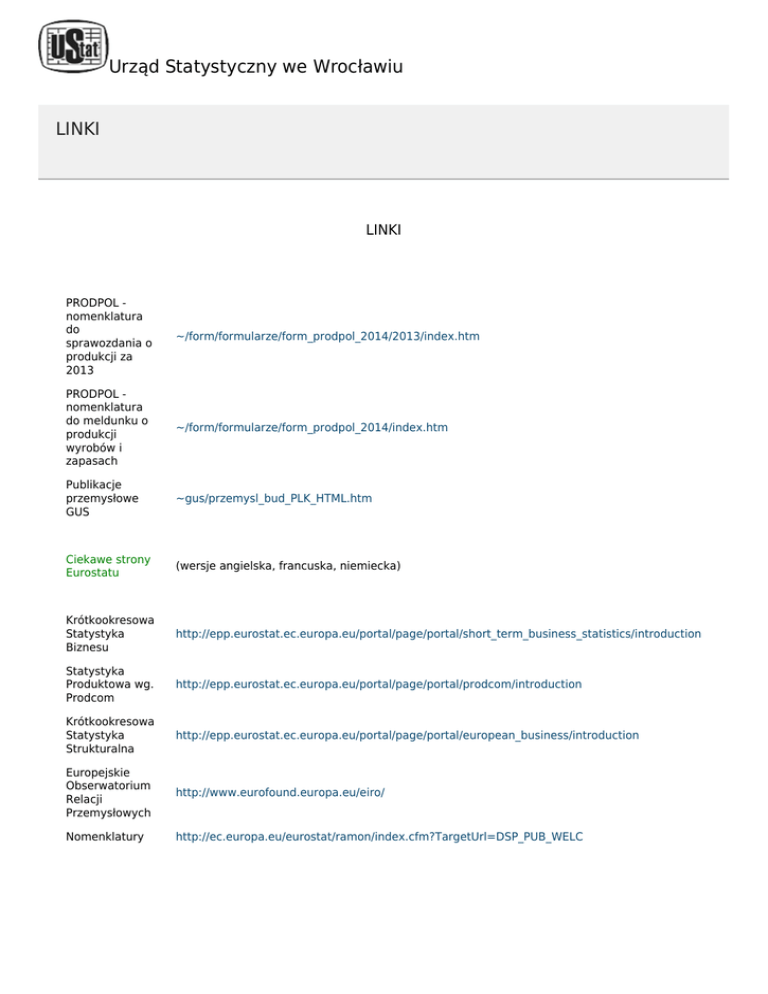 UStat

Urząd Statystyczny we Wrocławiu

LINKI

LINKI

| | |
|---|---|
| PRODPOL - nomenklatura do sprawozdania o produkcji za 2013 | ~/form/formularze/form_prodpol_2014/2013/index.htm |
| PRODPOL - nomenklatura do meldunku o produkcji wyrobów i zapasach | ~/form/formularze/form_prodpol_2014/index.htm |
| Publikacje przemysłowe GUS | ~gus/przemysl_bud_PLK_HTML.htm |
| Ciekawe strony Eurostatu | (wersje angielska, francuska, niemiecka) |
| Krótkookresowa Statystyka Biznesu | http://epp.eurostat.ec.europa.eu/portal/page/portal/short_term_business_statistics/introduction |
| Statystyka Produktowa wg. Prodcom | http://epp.eurostat.ec.europa.eu/portal/page/portal/prodcom/introduction |
| Krótkookresowa Statystyka Strukturalna | http://epp.eurostat.ec.europa.eu/portal/page/portal/european_business/introduction |
| Europejskie Obserwatorium Relacji Przemysłowych | http://www.eurofound.europa.eu/eiro/ |
| Nomenklatury | http://ec.europa.eu/eurostat/ramon/index.cfm?TargetUrl=DSP_PUB_WELC |